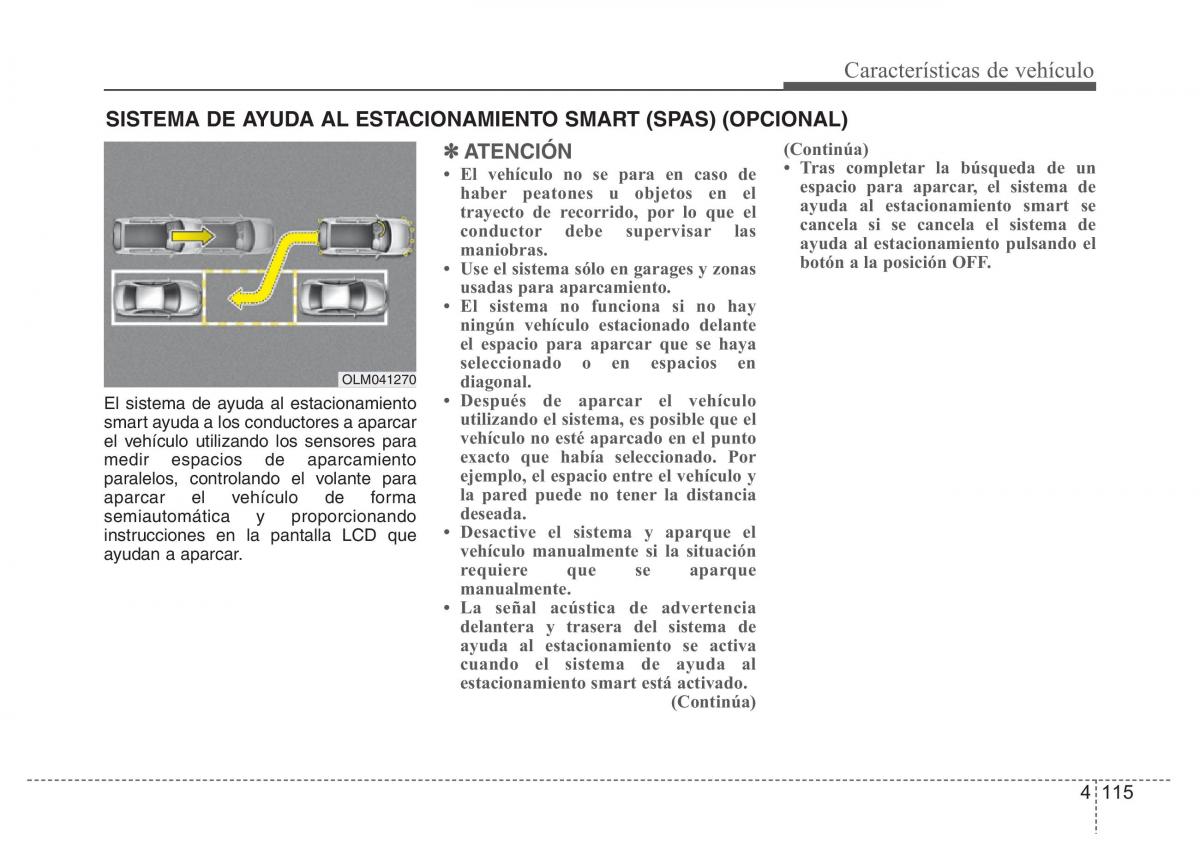 Características de vehículo

SISTEMA DE AYUDA AL ESTACIONAMIENTO SMART (SPAS) (OPCIONAL)

OLM041270

El sistema de ayuda al estacionamiento smart ayuda a los conductores a aparcar el vehículo utilizando los sensores para medir espacios de aparcamiento paralelos, controlando el volante para aparcar el vehículo de forma semiautomática y proporcionando instrucciones en la pantalla LCD que ayudan a aparcar.

✽ ATENCIÓN

• El vehículo no se para en caso de haber peatones u objetos en el trayecto de recorrido, por lo que el conductor debe supervisar las maniobras.
• Use el sistema sólo en garages y zonas usadas para aparcamiento.
• El sistema no funciona si no hay ningún vehículo estacionado delante el espacio para aparcar que se haya seleccionado o en espacios en diagonal.
• Después de aparcar el vehículo utilizando el sistema, es posible que el vehículo no esté aparcado en el punto exacto que había seleccionado. Por ejemplo, el espacio entre el vehículo y la pared puede no tener la distancia deseada.
• Desactive el sistema y aparque el vehículo manualmente si la situación requiere que se aparque manualmente.
• La señal acústica de advertencia delantera y trasera del sistema de ayuda al estacionamiento se activa cuando el sistema de ayuda al estacionamiento smart está activado.

(Continúa)

(Continúa)

• Tras completar la búsqueda de un espacio para aparcar, el sistema de ayuda al estacionamiento smart se cancela si se cancela el sistema de ayuda al estacionamiento pulsando el botón a la posición OFF.

4 115